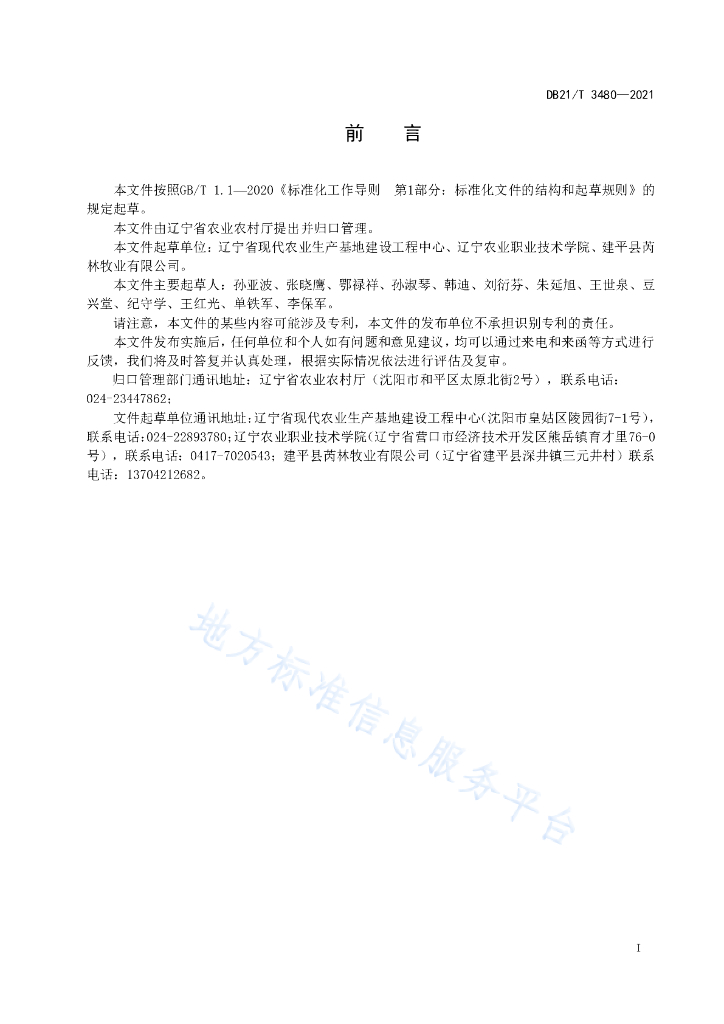 DB21/T 3480—2021

前　言

本文件按照GB/T 1.1—2020《标准化工作导则　第1部分：标准化文件的结构和起草规则》的规定起草。

本文件由辽宁省农业农村厅提出并归口管理。

本文件起草单位：辽宁省现代农业生产基地建设工程中心、辽宁农业职业技术学院、建平县芮林牧业有限公司。

本文件主要起草人：孙亚波、张晓鹰、鄂禄祥、孙淑琴、韩迪、刘衍芬、朱延旭、王世泉、豆兴堂、纪守学、王红光、单铁军、李保军。

请注意，本文件的某些内容可能涉及专利，本文件的发布单位不承担识别专利的责任。

本文件发布实施后，任何单位和个人如有问题和意见建议，均可以通过来电和来函等方式进行反馈，我们将及时答复并认真处理，根据实际情况依法进行评估及复审。

归口管理部门通讯地址：辽宁省农业农村厅（沈阳市和平区太原北街2号），联系电话：024-23447862；

文件起草单位通讯地址：辽宁省现代农业生产基地建设工程中心（沈阳市皇姑区陵园街7-1号），联系电话：024-22893780；辽宁农业职业技术学院（辽宁省营口市经济技术开发区熊岳镇育才里76-0号），联系电话：0417-7020543；建平县芮林牧业有限公司（辽宁省建平县深井镇三元井村）联系电话：13704212682。

地方标准信息服务平台

I